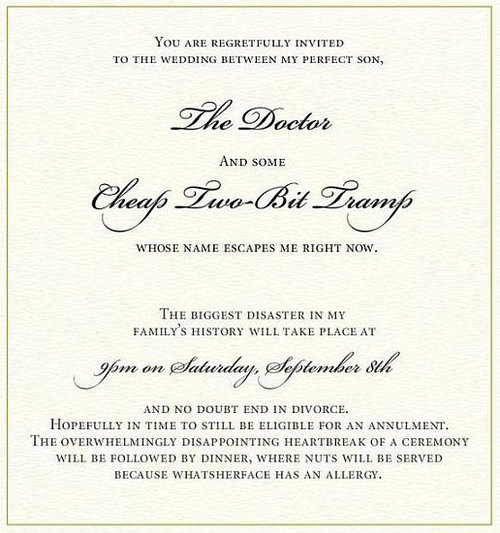 You are regretfully invited to the wedding between my perfect son,

The Doctor

And some

Cheap Two-Bit Tramp

whose name escapes me right now.

The biggest disaster in my family's history will take place at

9pm on Saturday, September 8th

and no doubt end in divorce. Hopefully in time to still be eligible for an annulment. The overwhelmingly disappointing heartbreak of a ceremony will be followed by dinner, where nuts will be served because whatsherface has an allergy.